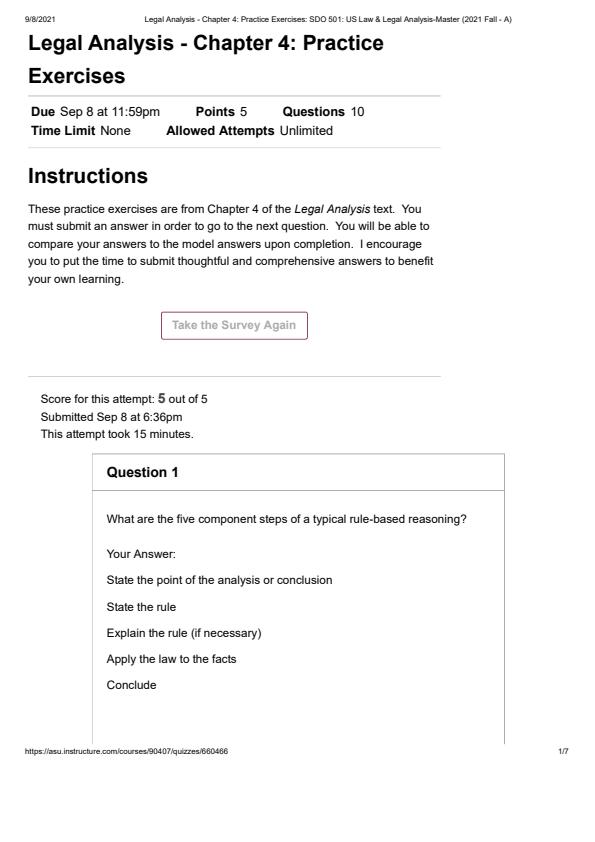 9/8/2021 Legal Analysis - Chapter 4: Practice Exercises: SDO 501: US Law & Legal Analysis-Master (2021 Fall - A)

Legal Analysis - Chapter 4: Practice Exercises

Due Sep 8 at 11:59pm Points 5 Questions 10
Time Limit None Allowed Attempts Unlimited

Instructions

These practice exercises are from Chapter 4 of the Legal Analysis text. You must submit an answer in order to go to the next question. You will be able to compare your answers to the model answers upon completion. I encourage you to put the time to submit thoughtful and comprehensive answers to benefit your own learning.

Take the Survey Again

Score for this attempt: 5 out of 5
Submitted Sep 8 at 6:36pm
This attempt took 15 minutes.

Question 1

What are the five component steps of a typical rule-based reasoning?

Your Answer:

State the point of the analysis or conclusion

State the rule

Explain the rule (if necessary)

Apply the law to the facts

Conclude

https://asu.instructure.com/courses/90407/quizzes/660466 1/7